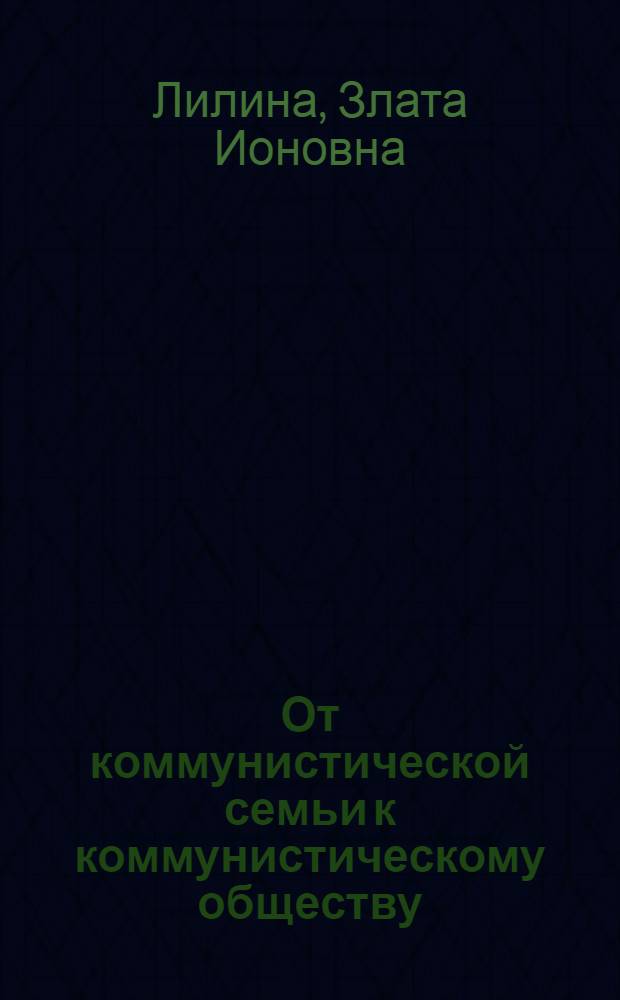 Лилина, Злата Ионовна

От коммунистической семьи к коммунистическому обществу